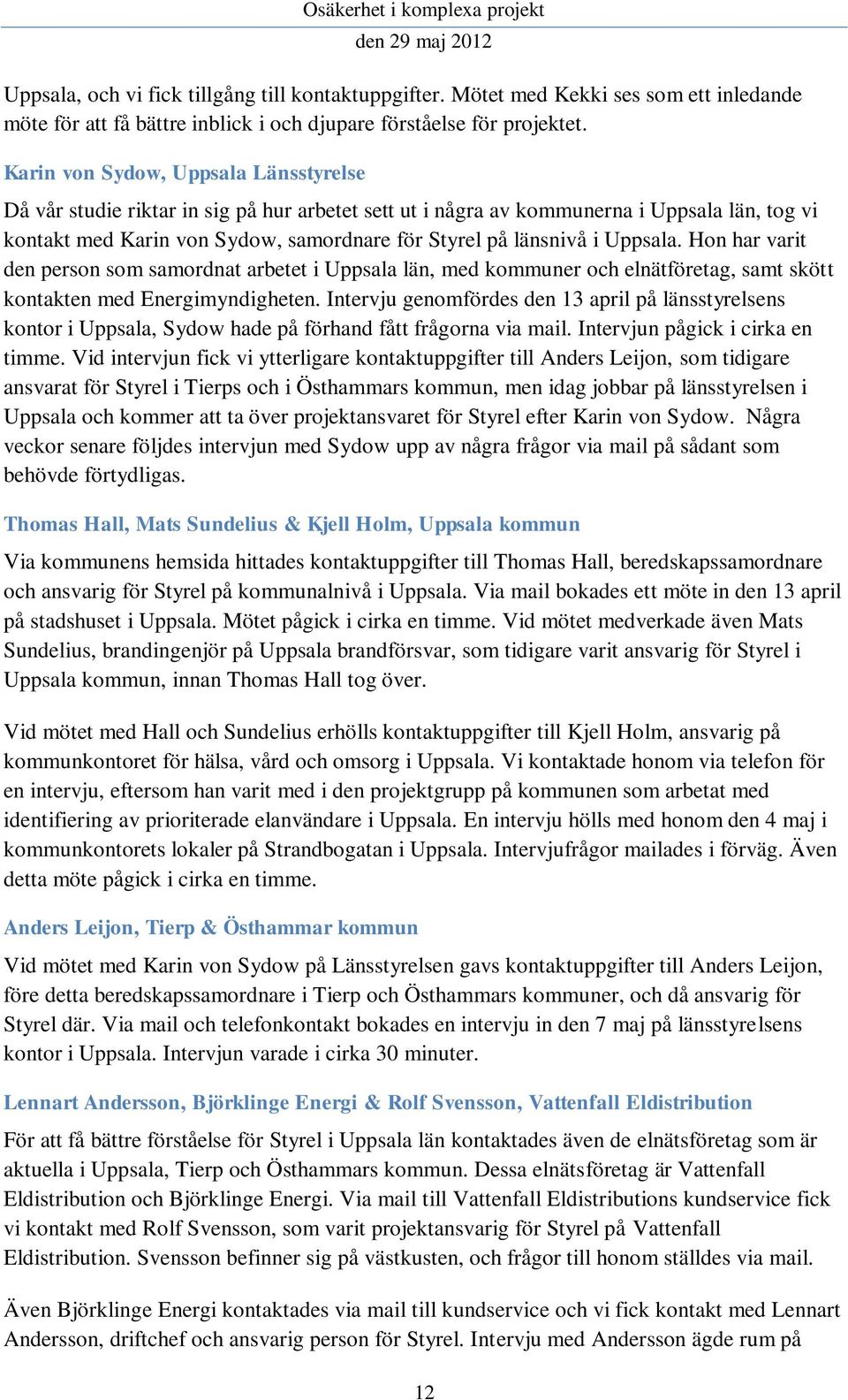 Osäkerhet i komplexa projekt
den 29 maj 2012

Uppsala, och vi fick tillgång till kontaktuppgifter. Mötet med Kekki ses som ett inledande möte för att få bättre inblick i och djupare förståelse för projektet.

Karin von Sydow, Uppsala Länsstyrelse

Då vår studie riktar in sig på hur arbetet sett ut i några av kommunerna i Uppsala län, tog vi kontakt med Karin von Sydow, samordnare för Styrel på länsnivå i Uppsala. Hon har varit den person som samordnat arbetet i Uppsala län, med kommuner och elnätföretag, samt skött kontakten med Energimyndigheten. Intervju genomfördes den 13 april på länsstyrelsens kontor i Uppsala, Sydow hade på förhand fått frågorna via mail. Intervjun pågick i cirka en timme. Vid intervjun fick vi ytterligare kontaktuppgifter till Anders Leijon, som tidigare ansvarat för Styrel i Tierps och i Östhammars kommun, men idag jobbar på länsstyrelsen i Uppsala och kommer att ta över projektansvaret för Styrel efter Karin von Sydow. Några veckor senare följdes intervjun med Sydow upp av några frågor via mail på sådant som behövde förtydligas.

Thomas Hall, Mats Sundelius & Kjell Holm, Uppsala kommun

Via kommunens hemsida hittades kontaktuppgifter till Thomas Hall, beredskapssamordnare och ansvarig för Styrel på kommunalnivå i Uppsala. Via mail bokades ett möte in den 13 april på stadshuset i Uppsala. Mötet pågick i cirka en timme. Vid mötet medverkade även Mats Sundelius, brandingenjör på Uppsala brandförsvar, som tidigare varit ansvarig för Styrel i Uppsala kommun, innan Thomas Hall tog över.

Vid mötet med Hall och Sundelius erhölls kontaktuppgifter till Kjell Holm, ansvarig på kommunkontoret för hälsa, vård och omsorg i Uppsala. Vi kontaktade honom via telefon för en intervju, eftersom han varit med i den projektgrupp på kommunen som arbetat med identifiering av prioriterade elanvändare i Uppsala. En intervju hölls med honom den 4 maj i kommunkontorets lokaler på Strandbogatan i Uppsala. Intervjufrågor mailades i förväg. Även detta möte pågick i cirka en timme.

Anders Leijon, Tierp & Östhammar kommun

Vid mötet med Karin von Sydow på Länsstyrelsen gavs kontaktuppgifter till Anders Leijon, före detta beredskapssamordnare i Tierp och Östhammars kommuner, och då ansvarig för Styrel där. Via mail och telefonkontakt bokades en intervju in den 7 maj på länsstyrelsens kontor i Uppsala. Intervjun varade i cirka 30 minuter.

Lennart Andersson, Björklinge Energi & Rolf Svensson, Vattenfall Eldistribution

För att få bättre förståelse för Styrel i Uppsala län kontaktades även de elnätsföretag som är aktuella i Uppsala, Tierp och Östhammars kommun. Dessa elnätsföretag är Vattenfall Eldistribution och Björklinge Energi. Via mail till Vattenfall Eldistributions kundservice fick vi kontakt med Rolf Svensson, som varit projektansvarig för Styrel på Vattenfall Eldistribution. Svensson befinner sig på västkusten, och frågor till honom ställdes via mail.

Även Björklinge Energi kontaktades via mail till kundservice och vi fick kontakt med Lennart Andersson, driftchef och ansvarig person för Styrel. Intervju med Andersson ägde rum på

12